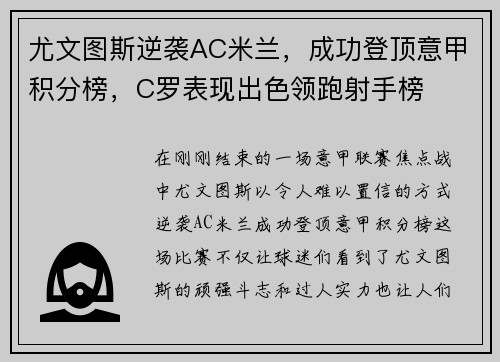 尤文图斯逆袭AC米兰，成功登顶意甲积分榜，C罗表现出色领跑射手榜

在刚刚结束的一场意甲联赛焦点战中尤文图斯以令人难以置信的方式逆袭AC米兰成功登顶意甲积分榜这场比赛不仅让球迷们看到了尤文图斯的顽强斗志和过人实力也让人们